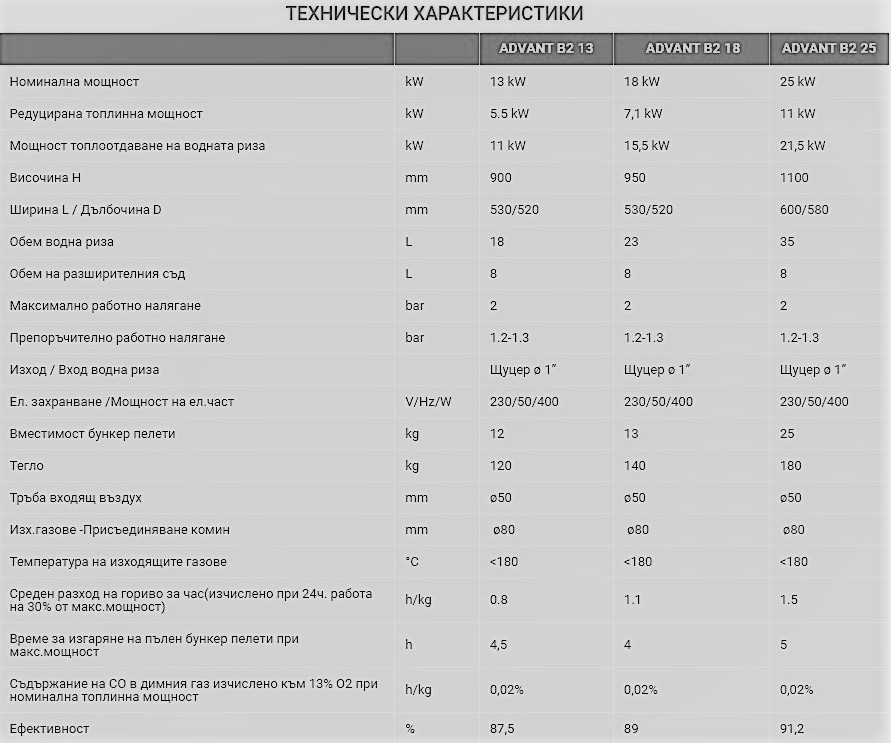 ТЕХНИЧЕСКИ ХАРАКТЕРИСТИКИ

| | | ADVANT B2 13 | ADVANT B2 18 | ADVANT B2 25 |
|---|---|---|---|---|
| Номинална мощност | kW | 13 kW | 18 kW | 25 kW |
| Редуцирана топлинна мощност | kW | 5.5 kW | 7,1 kW | 11 kW |
| Мощност топлоотдаване на водната риза | kW | 11 kW | 15,5 kW | 21,5 kW |
| Височина H | mm | 900 | 950 | 1100 |
| Ширина L / Дълбочина D | mm | 530/520 | 530/520 | 600/580 |
| Обем водна риза | L | 18 | 23 | 35 |
| Обем на разширителния съд | L | 8 | 8 | 8 |
| Максимално работно налягане | bar | 2 | 2 | 2 |
| Препоръчително работно налягане | bar | 1.2-1.3 | 1.2-1.3 | 1.2-1.3 |
| Изход / Вход водна риза | | Щуцер ø 1" | Щуцер ø 1" | Щуцер ø 1" |
| Ел. захранване /Мощност на ел.част | V/Hz/W | 230/50/400 | 230/50/400 | 230/50/400 |
| Вместимост бункер пелети | kg | 12 | 13 | 25 |
| Тегло | kg | 120 | 140 | 180 |
| Тръба входящ въздух | mm | ø50 | ø50 | ø50 |
| Изх.газове -Присъединяване комин | mm | ø80 | ø80 | ø80 |
| Температура на изходящите газове | °C | <180 | <180 | <180 |
| Среден разход на гориво за час(изчислено при 24ч. работа на 30% от макс.мощност) | h/kg | 0.8 | 1.1 | 1.5 |
| Време за изгаряне на пълен бункер пелети при макс.мощност | h | 4,5 | 4 | 5 |
| Съдържание на CO в димния газ изчислено към 13% O2 при номинална топлинна мощност | h/kg | 0,02% | 0,02% | 0,02% |
| Ефективност | % | 87,5 | 89 | 91,2 |